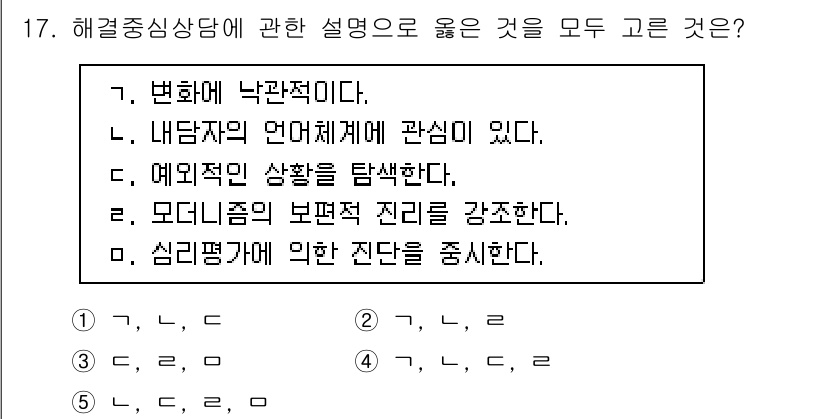 17. 해결중심상담에 관한 설명으로 옳은 것을 모두 고른 것은?

ㄱ. 변화에 낙관적이다.
ㄴ. 내담자의 언어체계에 관심이 있다.
ㄷ. 예외적인 상황을 탐색한다.
ㄹ. 모더니즘의 보편적 진리를 강조한다.
ㅁ. 심리평가에 의한 진단을 중시한다.

① ㄱ, ㄴ, ㄷ
② ㄱ, ㄴ, ㄹ
③ ㄷ, ㄹ, ㅁ
④ ㄱ, ㄴ, ㄷ, ㄹ
⑤ ㄴ, ㄷ, ㄹ, ㅁ